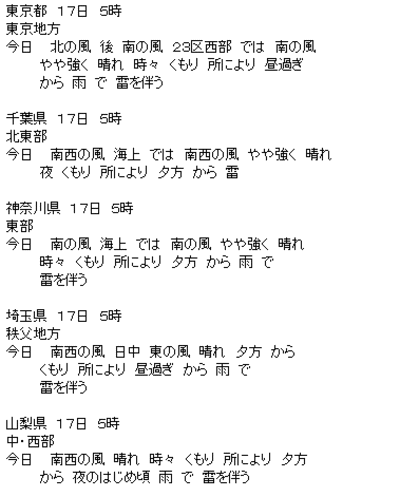 東京都 17日 5時
東京地方
今日　北の風 後 南の風 23区西部 では 南の風 やや強く 晴れ 時々 くもり 所により 昼過ぎ から 雨 で 雷を伴う

千葉県 17日 5時
北東部
今日　南西の風 海上 では 南西の風 やや強く 晴れ 夜 くもり 所により 夕方 から 雷

神奈川県 17日 5時
東部
今日　南の風 海上 では 南の風 やや強く 晴れ 時々 くもり 所により 夕方 から 雨 で 雷を伴う

埼玉県 17日 5時
秩父地方
今日　南西の風 日中 東の風 晴れ 夕方 から くもり 所により 昼過ぎ から 雨 で 雷を伴う

山梨県 17日 5時
中・西部
今日　南西の風 晴れ 時々 くもり 所により 夕方 から 夜のはじめ頃 雨 で 雷を伴う